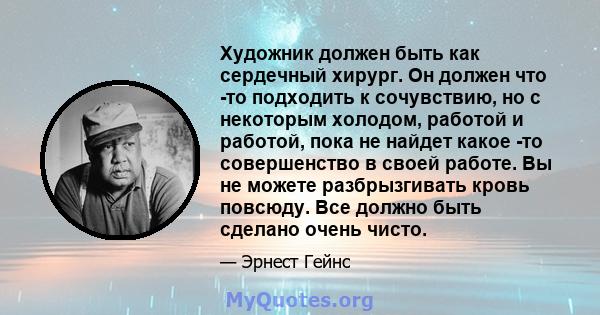 Художник должен быть как сердечный хирург. Он должен что -то подходить к сочувствию, но с некоторым холодом, работой и работой, пока не найдет какое -то совершенство в своей работе. Вы не можете разбрызгивать кровь повсюду. Все должно быть сделано очень чисто.

— Эрнест Гейнс

MyQuotes.org